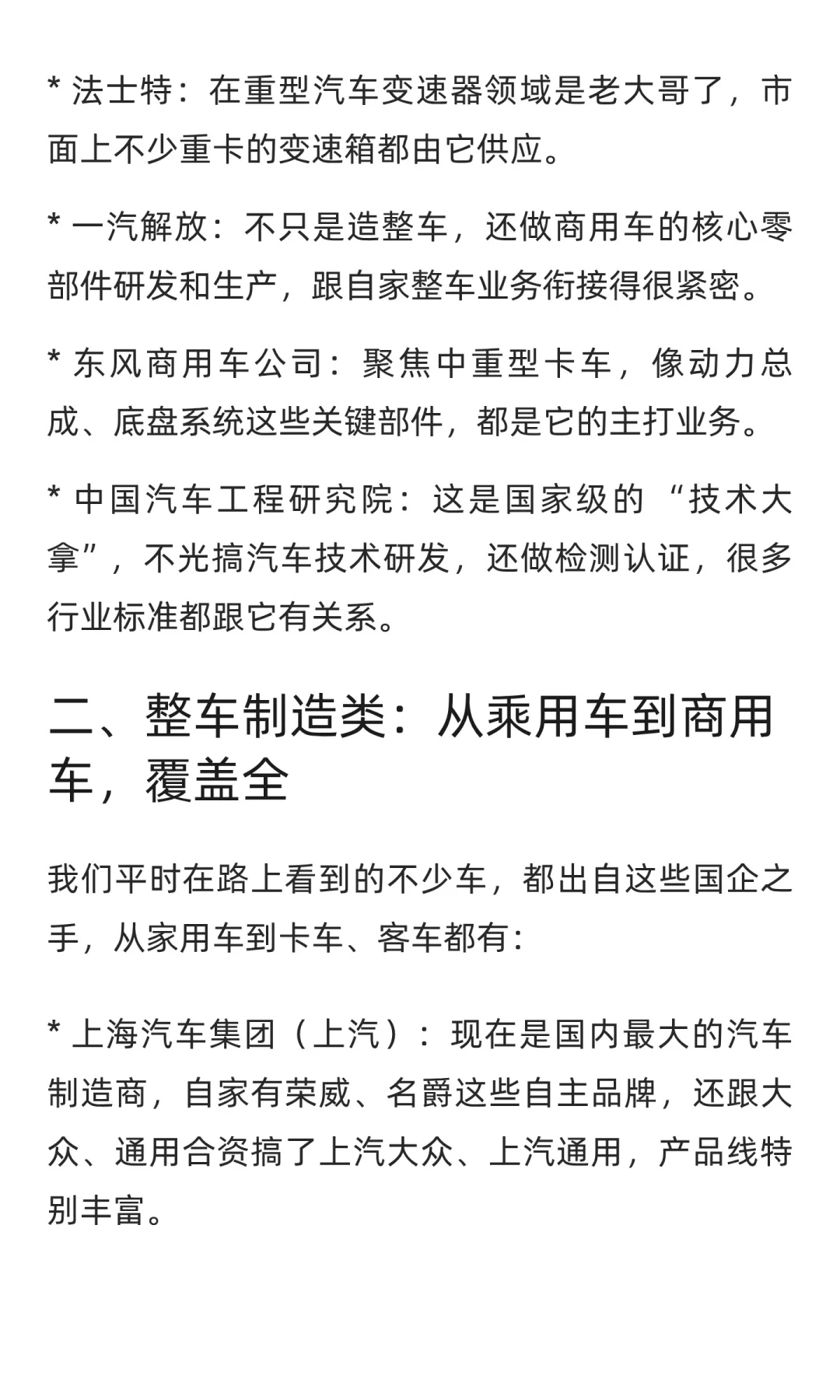 * 法士特：在重型汽车变速器领域是老大哥了，市面上不少重卡的变速箱都由它供应。

* 一汽解放：不只是造整车，还做商用车的核心零部件研发和生产，跟自家整车业务衔接得很紧密。

* 东风商用车公司：聚焦中重型卡车，像动力总成、底盘系统这些关键部件，都是它的主打业务。

* 中国汽车工程研究院：这是国家级的“技术大拿”，不光搞汽车技术研发，还做检测认证，很多行业标准都跟它有关系。

二、整车制造类：从乘用车到商用车，覆盖全

我们平时在路上看到的不少车，都出自这些国企之手，从家用车到卡车、客车都有：

* 上海汽车集团（上汽）：现在是国内最大的汽车制造商，自家有荣威、名爵这些自主品牌，还跟大众、通用合资搞了上汽大众、上汽通用，产品线特别丰富。